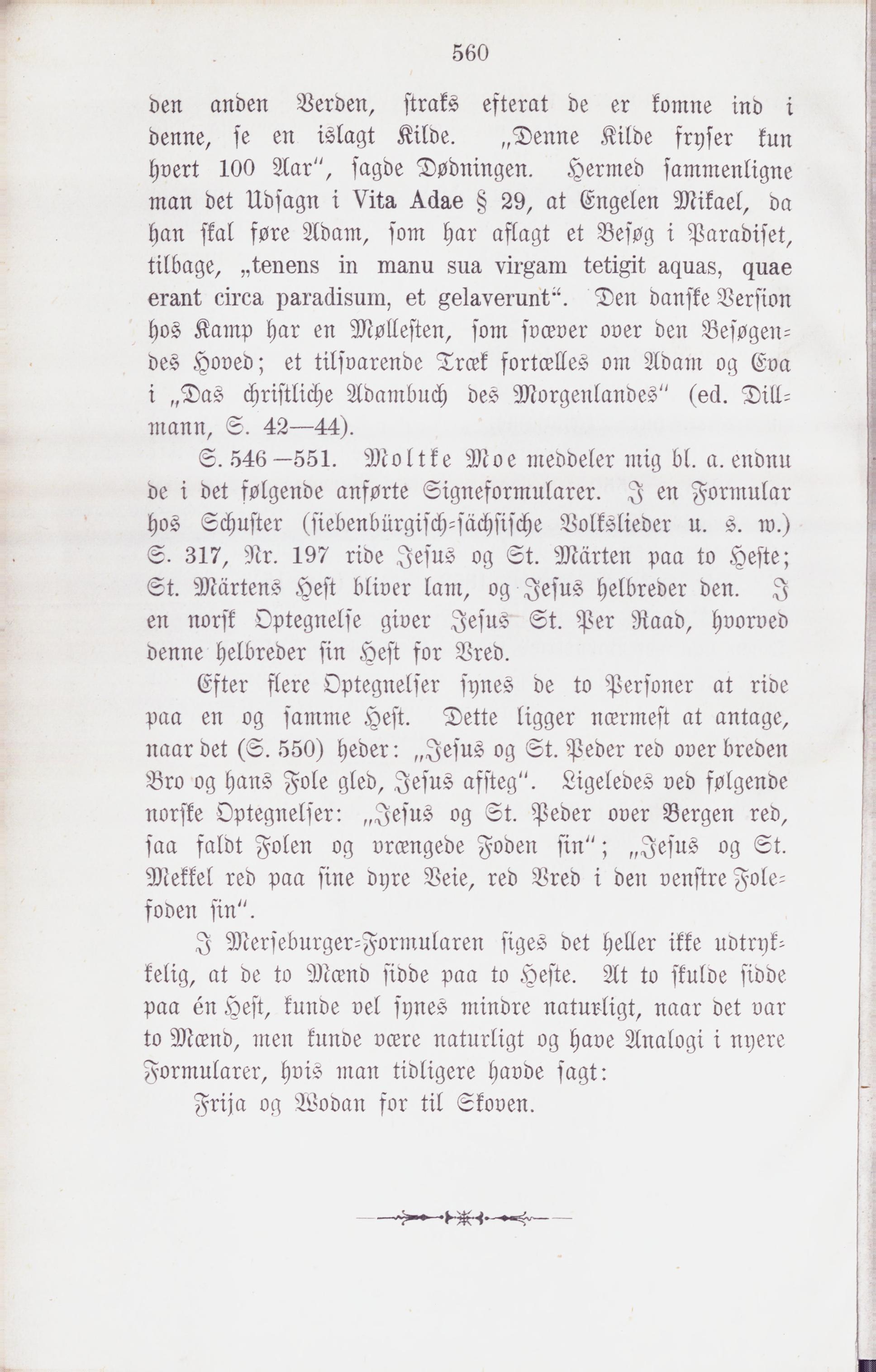 560

den anden Verden, straks efterat de er komne ind i denne, se en islagt Kilde. „Denne Kilde fryser kun hvert 100 Aar“, sagde Dødningen. Hermed sammenligne man det Udsagn i Vita Adae § 29, at Engelen Mikael, da han skal føre Adam, som har aflagt et Besøg i Paradiset, tilbage, „tenens in manu sua virgam tetigit aquas, quae erant circa paradisum, et gelaverunt“. Den danske Version hos Kamp har en Møllesten, som svæver over den Besøgendes Hoved; et tilsvarende Træk fortælles om Adam og Eva i „Das christliche Adambuch des Morgenlandes“ (ed. Dillmann, S. 42—44).

S. 546—551. Moltke Moe meddeler mig bl. a. endnu de i det følgende anførte Signeformularer. I en Formular hos Schuster (siebenbürgisch-sächsische Volkslieder u. s. w.) S. 317, Nr. 197 ride Jesus og St. Märten paa to Heste; St. Märtens Hest bliver lam, og Jesus helbreder den. I en norsk Optegnelse giver Jesus St. Per Raad, hvorved denne helbreder sin Hest for Vred.

Efter flere Optegnelser synes de to Personer at ride paa en og samme Hest. Dette ligger nærmest at antage, naar det (S. 550) heder: „Jesus og St. Peder red over breden Bro og hans Fole gled, Jesus afsteg“. Ligeledes ved følgende norske Optegnelser: „Jesus og St. Peder over Bergen red, saa faldt Folen og vrængede Foden sin“; „Jesus og St. Mekkel red paa sine dyre Veie, red Vred i den venstre Folefoden sin“.

I Merseburger-Formularen siges det heller ikke udtrykkelig, at de to Mænd sidde paa to Heste. At to skulde sidde paa én Hest, kunde vel synes mindre naturligt, naar det var to Mænd, men kunde være naturligt og have Analogi i nyere Formularer, hvis man tidligere havde sagt:

Frija og Wodan for til Skoven.